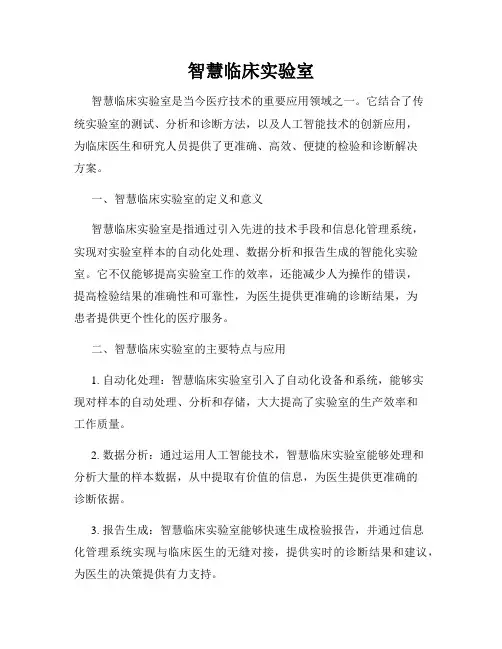 智慧临床实验室

智慧临床实验室是当今医疗技术的重要应用领域之一。它结合了传统实验室的测试、分析和诊断方法，以及人工智能技术的创新应用，为临床医生和研究人员提供了更准确、高效、便捷的检验和诊断解决方案。

一、智慧临床实验室的定义和意义

智慧临床实验室是指通过引入先进的技术手段和信息化管理系统，实现对实验室样本的自动化处理、数据分析和报告生成的智能化实验室。它不仅能够提高实验室工作的效率，还能减少人为操作的错误，提高检验结果的准确性和可靠性，为医生提供更准确的诊断结果，为患者提供更个性化的医疗服务。

二、智慧临床实验室的主要特点与应用

1. 自动化处理：智慧临床实验室引入了自动化设备和系统，能够实现对样本的自动处理、分析和存储，大大提高了实验室的生产效率和工作质量。

2. 数据分析：通过运用人工智能技术，智慧临床实验室能够处理和分析大量的样本数据，从中提取有价值的信息，为医生提供更准确的诊断依据。

3. 报告生成：智慧临床实验室能够快速生成检验报告，并通过信息化管理系统实现与临床医生的无缝对接，提供实时的诊断结果和建议，为医生的决策提供有力支持。